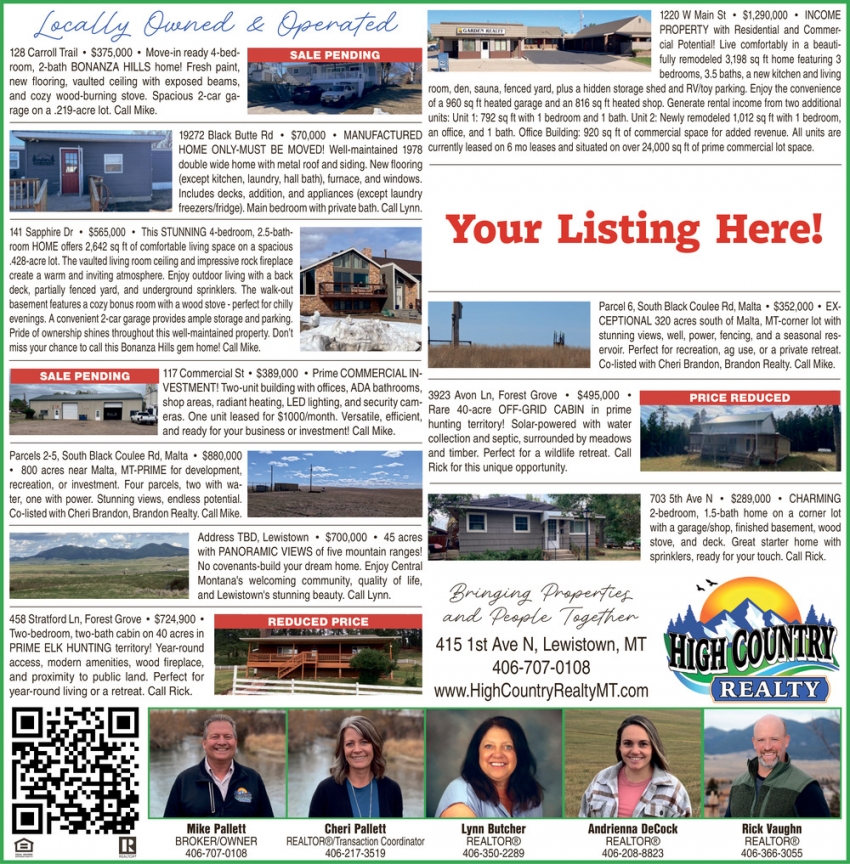 Locally Owned & Operated

128 Carroll Trail • $375,000 • Move-in ready 4-bedroom, 2-bath BONANZA HILLS home! Fresh paint, new flooring, vaulted ceiling with exposed beams, and cozy wood-burning stove. Spacious 2-car garage on a .219-acre lot. Call Mike.

SALE PENDING

19272 Black Butte Rd • $70,000 • MANUFACTURED HOME ONLY-MUST BE MOVED! Well-maintained 1978 double wide home with metal roof and siding. New flooring (except kitchen, laundry, hall bath), furnace, and windows. Includes decks, addition, and appliances (except laundry freezers/fridge). Main bedroom with private bath. Call Lynn.

141 Sapphire Dr • $565,000 • This STUNNING 4-bedroom, 2.5-bathroom HOME offers 2,642 sq ft of comfortable living space on a spacious .428-acre lot. The vaulted living room ceiling and impressive rock fireplace create a warm and inviting atmosphere. Enjoy outdoor living with a back deck, partially fenced yard, and underground sprinklers. The walk-out basement features a cozy bonus room with a wood stove - perfect for chilly evenings. A convenient 2-car garage provides ample storage and parking. Pride of ownership shines throughout this well-maintained property. Don't miss your chance to call this Bonanza Hills gem home! Call Mike.

SALE PENDING

117 Commercial St • $389,000 • Prime COMMERCIAL INVESTMENT! Two-unit building with offices, ADA bathrooms, shop areas, radiant heating, LED lighting, and security cameras. One unit leased for $1000/month. Versatile, efficient, and ready for your business or investment! Call Mike.

Parcels 2-5, South Black Coulee Rd, Malta • $880,000 • 800 acres near Malta, MT-PRIME for development, recreation, or investment. Four parcels, two with water, one with power. Stunning views, endless potential. Co-listed with Cheri Brandon, Brandon Realty. Call Mike.

Address TBD, Lewistown • $700,000 • 45 acres with PANORAMIC VIEWS of five mountain ranges! No covenants-build your dream home. Enjoy Central Montana's welcoming community, quality of life, and Lewistown's stunning beauty. Call Lynn.

458 Stratford Ln, Forest Grove • $724,900 • Two-bedroom, two-bath cabin on 40 acres in PRIME ELK HUNTING territory! Year-round access, modern amenities, wood fireplace, and proximity to public land. Perfect for year-round living or a retreat. Call Rick.

REDUCED PRICE

GARDEN REALTY

1220 W Main St • $1,290,000 • INCOME PROPERTY with Residential and Commercial Potential! Live comfortably in a beautifully remodeled 3,198 sq ft home featuring 3 bedrooms, 3.5 baths, a new kitchen and living room, den, sauna, fenced yard, plus a hidden storage shed and RV/toy parking. Enjoy the convenience of a 960 sq ft heated garage and an 816 sq ft heated shop. Generate rental income from two additional units: Unit 1: 792 sq ft with 1 bedroom and 1 bath. Unit 2: Newly remodeled 1,012 sq ft with 1 bedroom, an office, and 1 bath. Office Building: 920 sq ft of commercial space for added revenue. All units are currently leased on 6 mo leases and situated on over 24,000 sq ft of prime commercial lot space.

Your Listing Here!

Parcel 6, South Black Coulee Rd, Malta • $352,000 • EXCEPTIONAL 320 acres south of Malta, MT-corner lot with stunning views, well, power, fencing, and a seasonal reservoir. Perfect for recreation, ag use, or a private retreat. Co-listed with Cheri Brandon, Brandon Realty. Call Mike.

3923 Avon Ln, Forest Grove • $495,000 • Rare 40-acre OFF-GRID CABIN in prime hunting territory! Solar-powered with water collection and septic, surrounded by meadows and timber. Perfect for a wildlife retreat. Call Rick for this unique opportunity.

PRICE REDUCED

703 5th Ave N • $289,000 • CHARMING 2-bedroom, 1.5-bath home on a corner lot with a garage/shop, finished basement, wood stove, and deck. Great starter home with sprinklers, ready for your touch. Call Rick.

Bringing Properties and People Together
415 1st Ave N, Lewistown, MT
406-707-0108
www.HighCountryRealtyMT.com

HIGH COUNTRY REALTY

Mike Pallett
BROKER/OWNER
406-707-0108

Cheri Pallett
REALTOR®/Transaction Coordinator
406-217-3519

Lynn Butcher
REALTOR®
406-350-2289

Andrienna DeCock
REALTOR®
406-208-8823

Rick Vaughn
REALTOR®
406-366-3055